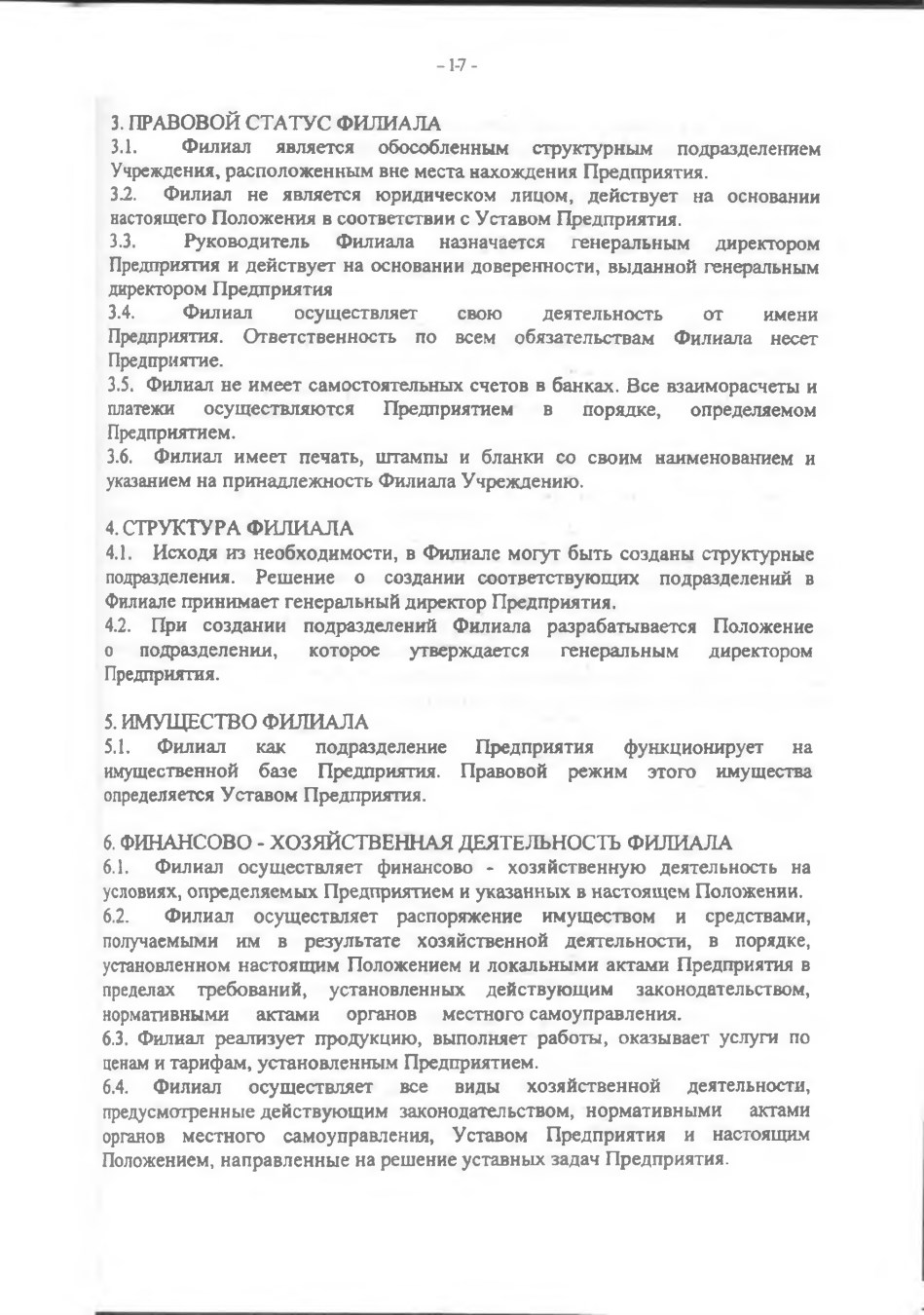 - 17 -

3. ПРАВОВОЙ СТАТУС ФИЛИАЛА
3.1. Филиал является обособленным структурным подразделением Учреждения, расположенным вне места нахождения Предприятия.
3.2. Филиал не является юридическом лицом, действует на основании настоящего Положения в соответствии с Уставом Предприятия.
3.3. Руководитель Филиала назначается генеральным директором Предприятия и действует на основании доверенности, выданной генеральным директором Предприятия
3.4. Филиал осуществляет свою деятельность от имени Предприятия. Ответственность по всем обязательствам Филиала несет Предприятие.
3.5. Филиал не имеет самостоятельных счетов в банках. Все взаиморасчеты и платежи осуществляются Предприятием в порядке, определяемом Предприятием.
3.6. Филиал имеет печать, штампы и бланки со своим наименованием и указанием на принадлежность Филиала Учреждению.

4. СТРУКТУРА ФИЛИАЛА
4.1. Исходя из необходимости, в Филиале могут быть созданы структурные подразделения. Решение о создании соответствующих подразделений в Филиале принимает генеральный директор Предприятия.
4.2. При создании подразделений Филиала разрабатывается Положение о подразделении, которое утверждается генеральным директором Предприятия.

5. ИМУЩЕСТВО ФИЛИАЛА
5.1. Филиал как подразделение Предприятия функционирует на имущественной базе Предприятия. Правовой режим этого имущества определяется Уставом Предприятия.

6. ФИНАНСОВО - ХОЗЯЙСТВЕННАЯ ДЕЯТЕЛЬНОСТЬ ФИЛИАЛА
6.1. Филиал осуществляет финансово - хозяйственную деятельность на условиях, определяемых Предприятием и указанных в настоящем Положении.
6.2. Филиал осуществляет распоряжение имуществом и средствами, получаемыми им в результате хозяйственной деятельности, в порядке, установленном настоящим Положением и локальными актами Предприятия в пределах требований, установленных действующим законодательством, нормативными актами органов местного самоуправления.
6.3. Филиал реализует продукцию, выполняет работы, оказывает услуги по ценам и тарифам, установленным Предприятием.
6.4. Филиал осуществляет все виды хозяйственной деятельности, предусмотренные действующим законодательством, нормативными актами органов местного самоуправления, Уставом Предприятия и настоящим Положением, направленные на решение уставных задач Предприятия.